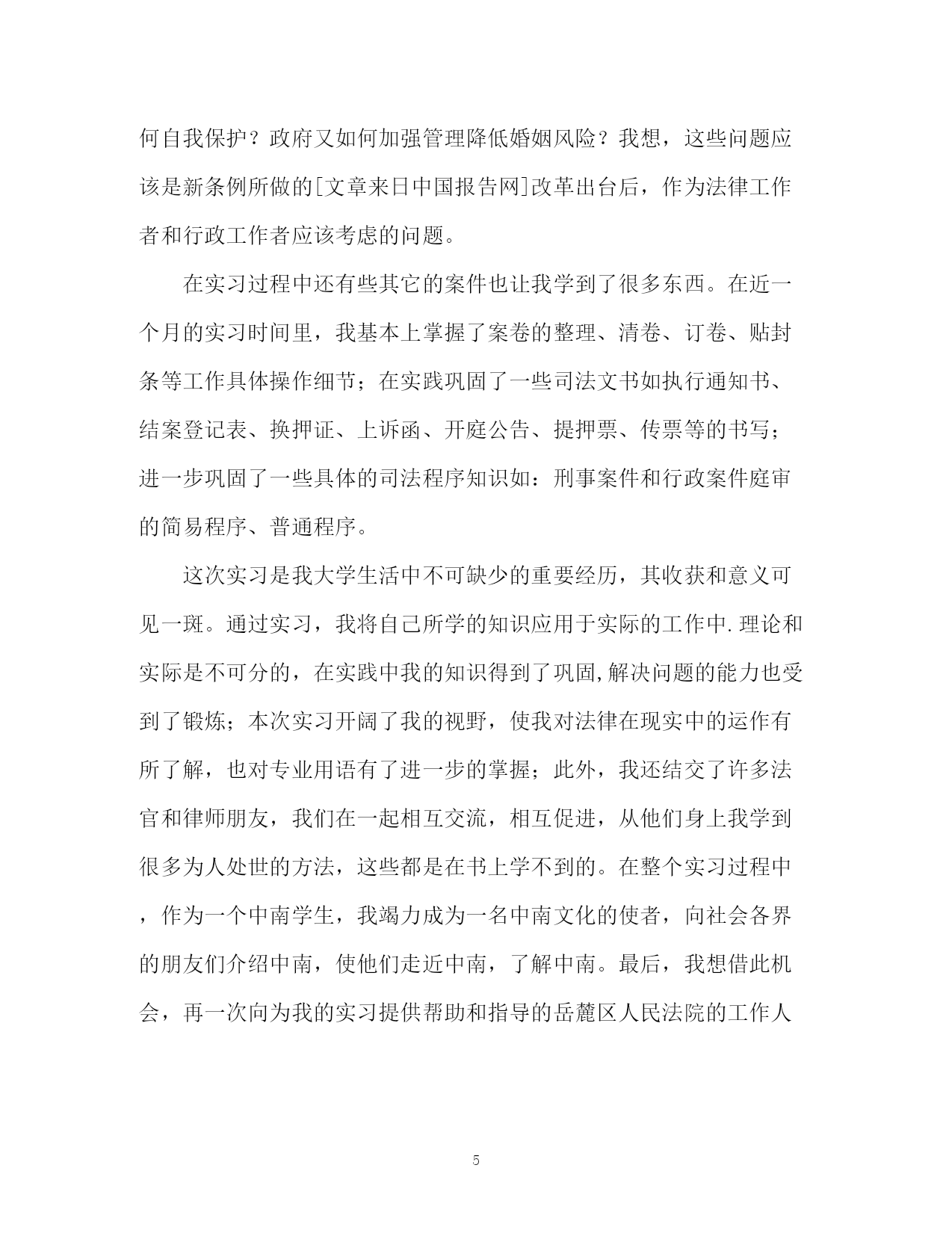 何自我保护？政府又如何加强管理降低婚姻风险？我想，这些问题应该是新条例所做的[文章来日中国报告网]改革出台后，作为法律工作者和行政工作者应该考虑的问题。

在实习过程中还有些其它的案件也让我学到了很多东西。在近一个月的实习时间里，我基本上掌握了案卷的整理、清卷、订卷、贴封条等工作具体操作细节；在实践巩固了一些司法文书如执行通知书、结案登记表、换押证、上诉函、开庭公告、提押票、传票等的书写；进一步巩固了一些具体的司法程序知识如：刑事案件和行政案件庭审的简易程序、普通程序。

这次实习是我大学生活中不可缺少的重要经历，其收获和意义可见一斑。通过实习，我将自己所学的知识应用于实际的工作中.理论和实际是不可分的，在实践中我的知识得到了巩固,解决问题的能力也受到了锻炼；本次实习开阔了我的视野，使我对法律在现实中的运作有所了解，也对专业用语有了进一步的掌握；此外，我还结交了许多法官和律师朋友，我们在一起相互交流，相互促进，从他们身上我学到很多为人处世的方法，这些都是在书上学不到的。在整个实习过程中，作为一个中南学生，我竭力成为一名中南文化的使者，向社会各界的朋友们介绍中南，使他们走近中南，了解中南。最后，我想借此机会，再一次向为我的实习提供帮助和指导的岳麓区人民法院的工作人

5